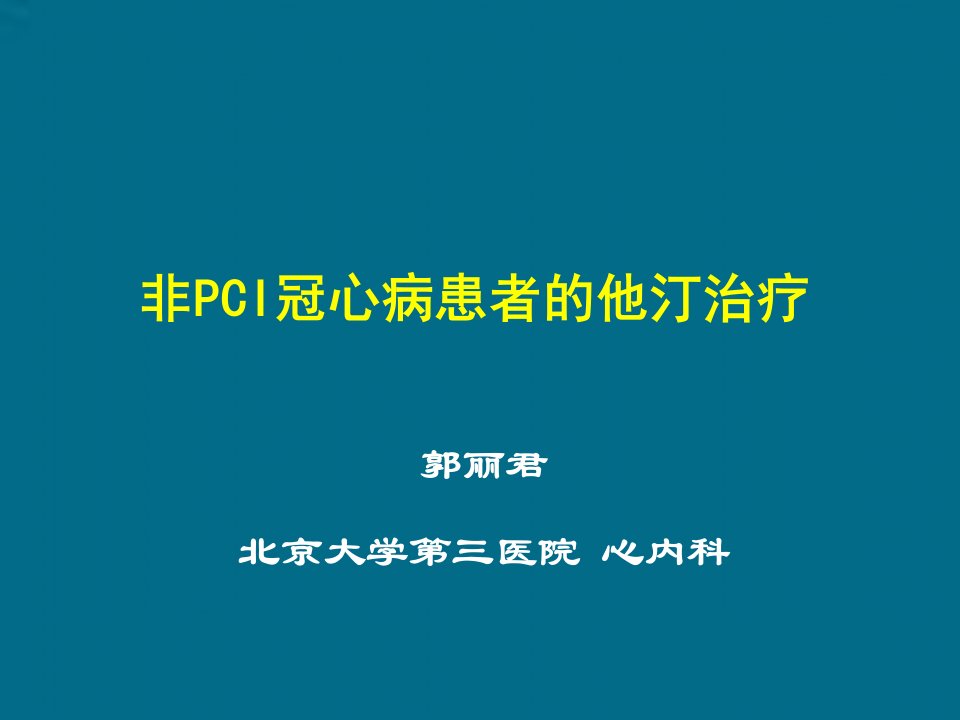 非PCI冠心病患者的他汀治疗

郭丽君

北京大学第三医院 心内科